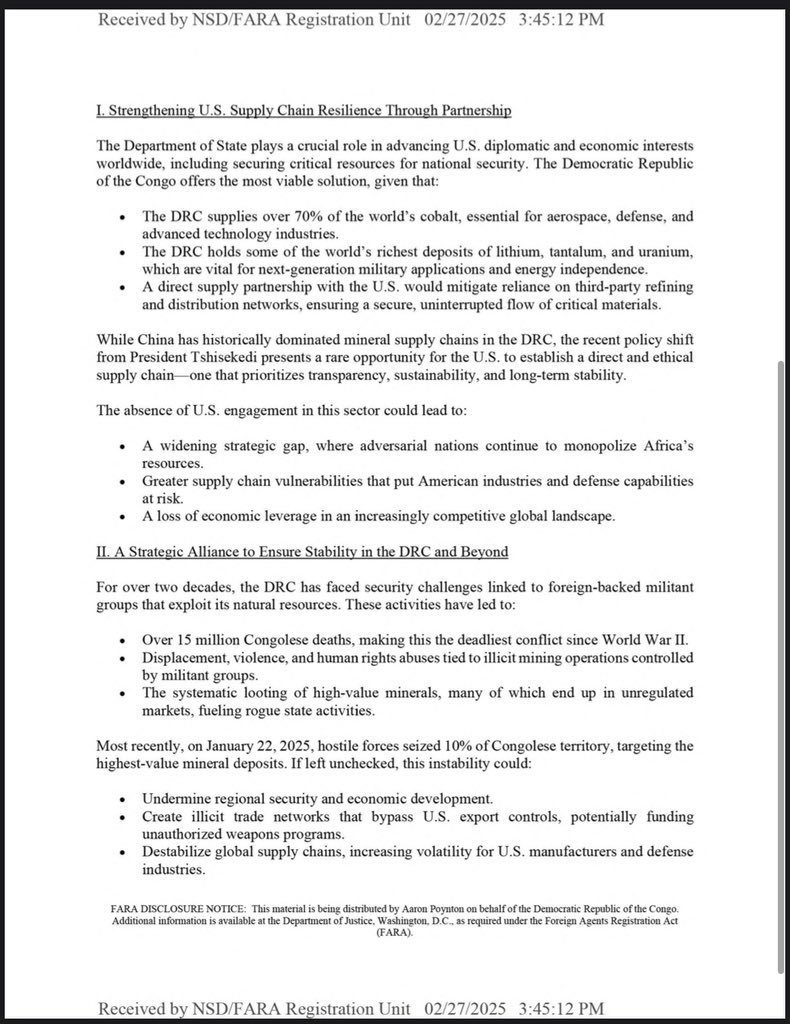 Received by NSD/FARA Registration Unit 02/27/2025 3:45:12 PM

I. Strengthening U.S. Supply Chain Resilience Through Partnership

The Department of State plays a crucial role in advancing U.S. diplomatic and economic interests worldwide, including securing critical resources for national security. The Democratic Republic of the Congo offers the most viable solution, given that:

• The DRC supplies over 70% of the world's cobalt, essential for aerospace, defense, and advanced technology industries.
• The DRC holds some of the world's richest deposits of lithium, tantalum, and uranium, which are vital for next-generation military applications and energy independence.
• A direct supply partnership with the U.S. would mitigate reliance on third-party refining and distribution networks, ensuring a secure, uninterrupted flow of critical materials.

While China has historically dominated mineral supply chains in the DRC, the recent policy shift from President Tshisekedi presents a rare opportunity for the U.S. to establish a direct and ethical supply chain—one that prioritizes transparency, sustainability, and long-term stability.

The absence of U.S. engagement in this sector could lead to:

• A widening strategic gap, where adversarial nations continue to monopolize Africa's resources.
• Greater supply chain vulnerabilities that put American industries and defense capabilities at risk.
• A loss of economic leverage in an increasingly competitive global landscape.

II. A Strategic Alliance to Ensure Stability in the DRC and Beyond

For over two decades, the DRC has faced security challenges linked to foreign-backed militant groups that exploit its natural resources. These activities have led to:

• Over 15 million Congolese deaths, making this the deadliest conflict since World War II.
• Displacement, violence, and human rights abuses tied to illicit mining operations controlled by militant groups.
• The systematic looting of high-value minerals, many of which end up in unregulated markets, fueling rogue state activities.

Most recently, on January 22, 2025, hostile forces seized 10% of Congolese territory, targeting the highest-value mineral deposits. If left unchecked, this instability could:

• Undermine regional security and economic development.
• Create illicit trade networks that bypass U.S. export controls, potentially funding unauthorized weapons programs.
• Destabilize global supply chains, increasing volatility for U.S. manufacturers and defense industries.

FARA DISCLOSURE NOTICE: This material is being distributed by Aaron Poynton on behalf of the Democratic Republic of the Congo. Additional information is available at the Department of Justice, Washington, D.C., as required under the Foreign Agents Registration Act (FARA).

Received by NSD/FARA Registration Unit 02/27/2025 3:45:12 PM